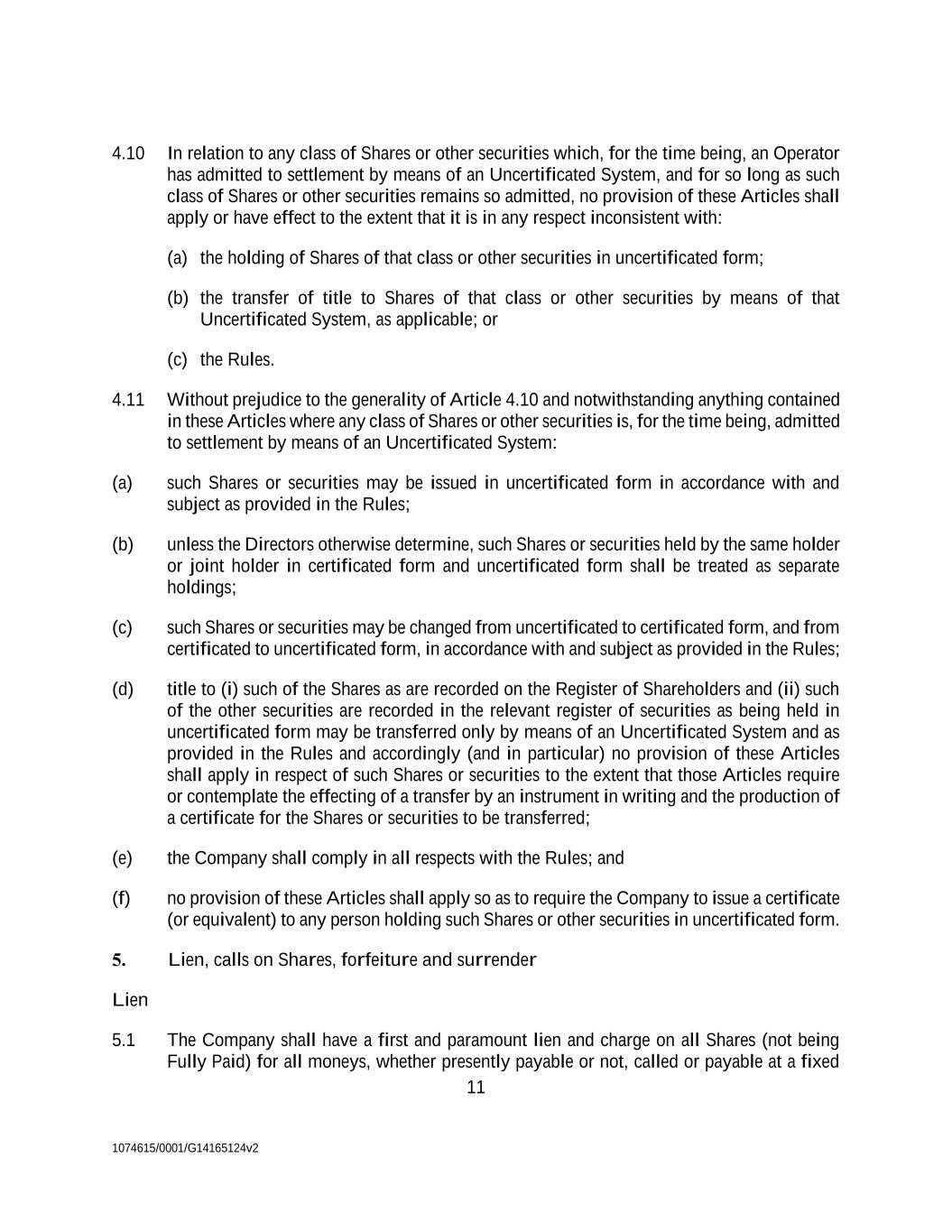 4.10 In relation to any class of Shares or other securities which, for the time being, an Operator has admitted to settlement by means of an Uncertificated System, and for so long as such class of Shares or other securities remains so admitted, no provision of these Articles shall apply or have effect to the extent that it is in any respect inconsistent with:

(a) the holding of Shares of that class or other securities in uncertificated form;

(b) the transfer of title to Shares of that class or other securities by means of that Uncertificated System, as applicable; or

(c) the Rules.

4.11 Without prejudice to the generality of Article 4.10 and notwithstanding anything contained in these Articles where any class of Shares or other securities is, for the time being, admitted to settlement by means of an Uncertificated System:

(a) such Shares or securities may be issued in uncertificated form in accordance with and subject as provided in the Rules;

(b) unless the Directors otherwise determine, such Shares or securities held by the same holder or joint holder in certificated form and uncertificated form shall be treated as separate holdings;

(c) such Shares or securities may be changed from uncertificated to certificated form, and from certificated to uncertificated form, in accordance with and subject as provided in the Rules;

(d) title to (i) such of the Shares as are recorded on the Register of Shareholders and (ii) such of the other securities are recorded in the relevant register of securities as being held in uncertificated form may be transferred only by means of an Uncertificated System and as provided in the Rules and accordingly (and in particular) no provision of these Articles shall apply in respect of such Shares or securities to the extent that those Articles require or contemplate the effecting of a transfer by an instrument in writing and the production of a certificate for the Shares or securities to be transferred;

(e) the Company shall comply in all respects with the Rules; and

(f) no provision of these Articles shall apply so as to require the Company to issue a certificate (or equivalent) to any person holding such Shares or other securities in uncertificated form.

5. Lien, calls on Shares, forfeiture and surrender

Lien

5.1 The Company shall have a first and paramount lien and charge on all Shares (not being Fully Paid) for all moneys, whether presently payable or not, called or payable at a fixed

11

1074615/0001/G14165124v2